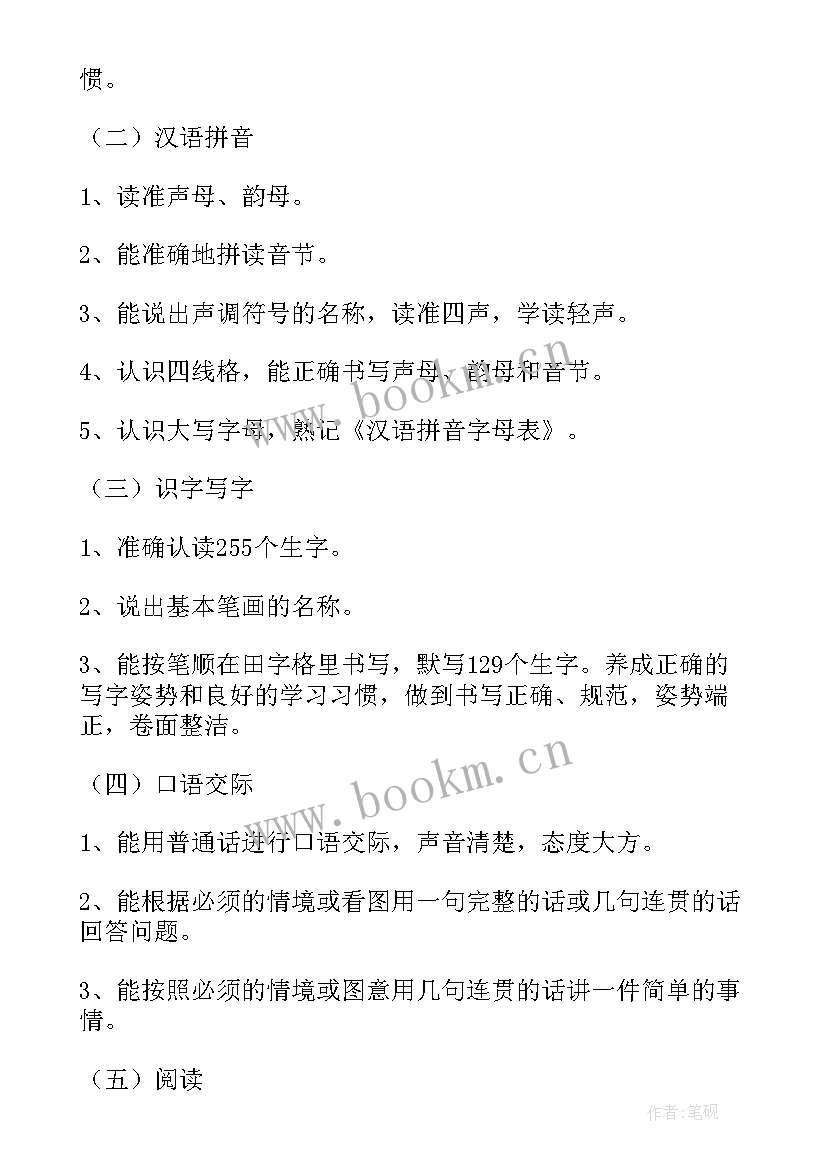 惯。

（二）汉语拼音

1、读准声母、韵母。

2、能准确地拼读音节。

3、能说出声调符号的名称，读准四声，学读轻声。

4、认识四线格，能正确书写声母、韵母和音节。

5、认识大写字母，熟记《汉语拼音字母表》。

（三）识字写字

1、准确认读255个生字。

2、说出基本笔画的名称。

3、能按笔顺在田字格里书写，默写129个生字。养成正确的写字姿势和良好的学习习惯，做到书写正确、规范，姿势端正，卷面整洁。

（四）口语交际

1、能用普通话进行口语交际，声音清楚，态度大方。

2、能根据必须的情境或看图用一句完整的话或几句连贯的话回答问题。

3、能按照必须的情境或图意用几句连贯的话讲一件简单的事情。

（五）阅读

www.bookm.cn

www.bookm.cn

作者:笔砚